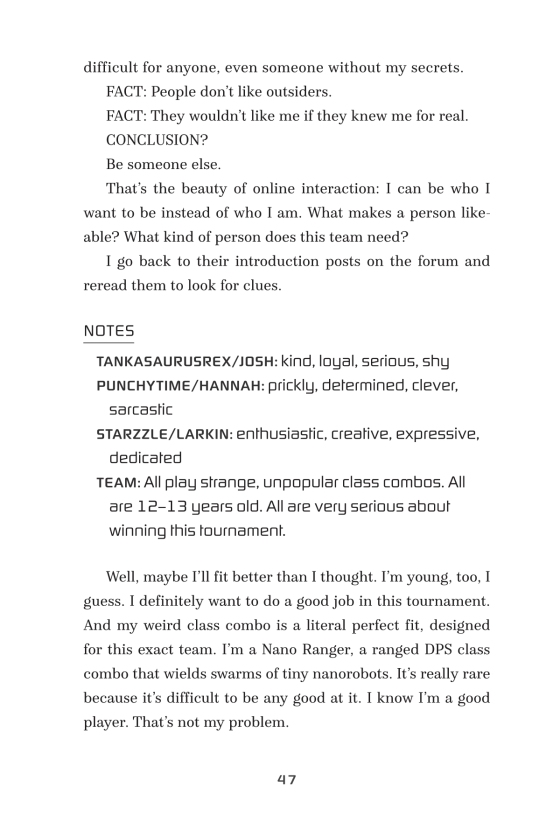 difficult for anyone, even someone without my secrets.

FACT: People don't like outsiders.

FACT: They wouldn't like me if they knew me for real.

CONCLUSION?

Be someone else.

That's the beauty of online interaction: I can be who I want to be instead of who I am. What makes a person likeable? What kind of person does this team need?

I go back to their introduction posts on the forum and reread them to look for clues.

NOTES

TANKASAURUSREX/JOSH: kind, loyal, serious, shy

PUNCHYTIME/HANNAH: prickly, determined, clever, sarcastic

STARZZLE/LARKIN: enthusiastic, creative, expressive, dedicated

TEAM: All play strange, unpopular class combos. All are 12–13 years old. All are very serious about winning this tournament.

Well, maybe I'll fit better than I thought. I'm young, too, I guess. I definitely want to do a good job in this tournament. And my weird class combo is a literal perfect fit, designed for this exact team. I'm a Nano Ranger, a ranged DPS class combo that wields swarms of tiny nanorobots. It's really rare because it's difficult to be any good at it. I know I'm a good player. That's not my problem.

47